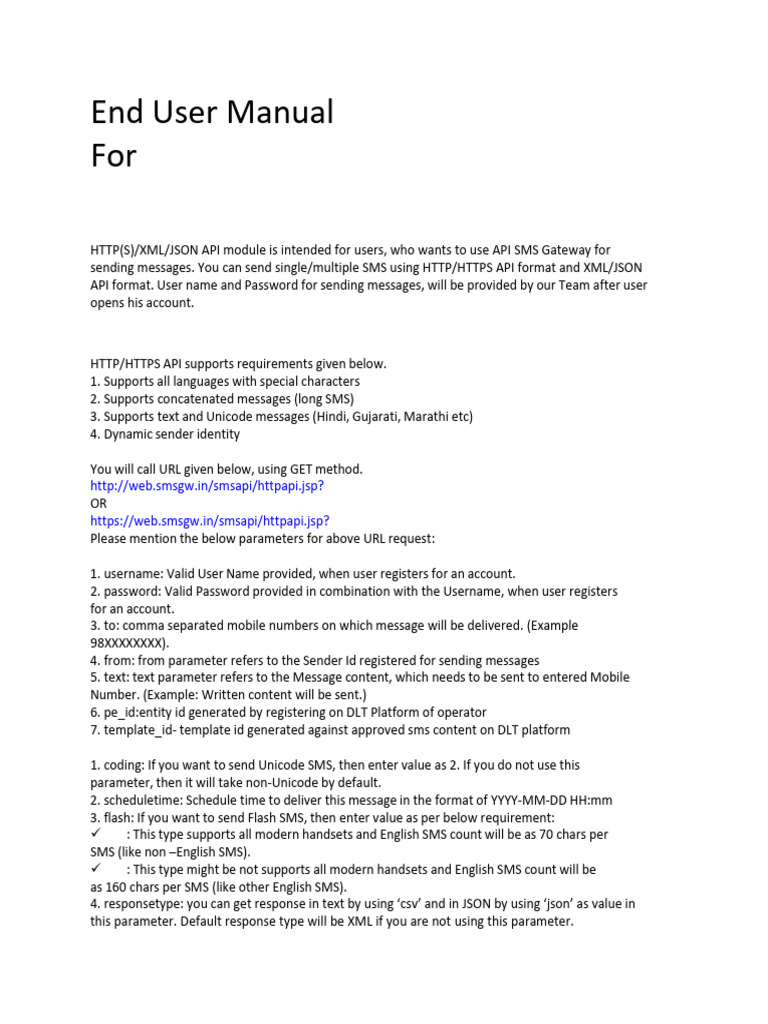 End User Manual
For

HTTP(S)/XML/JSON API module is intended for users, who wants to use API SMS Gateway for sending messages. You can send single/multiple SMS using HTTP/HTTPS API format and XML/JSON API format. User name and Password for sending messages, will be provided by our Team after user opens his account.

HTTP/HTTPS API supports requirements given below.
1. Supports all languages with special characters
2. Supports concatenated messages (long SMS)
3. Supports text and Unicode messages (Hindi, Gujarati, Marathi etc)
4. Dynamic sender identity

You will call URL given below, using GET method.
http://web.smsgw.in/smsapi/httpapi.jsp?
OR
https://web.smsgw.in/smsapi/httpapi.jsp?
Please mention the below parameters for above URL request:

1. username: Valid User Name provided, when user registers for an account.
2. password: Valid Password provided in combination with the Username, when user registers for an account.
3. to: comma separated mobile numbers on which message will be delivered. (Example 98XXXXXXXX).
4. from: from parameter refers to the Sender Id registered for sending messages
5. text: text parameter refers to the Message content, which needs to be sent to entered Mobile Number. (Example: Written content will be sent.)
6. pe_id:entity id generated by registering on DLT Platform of operator
7. template_id- template id generated against approved sms content on DLT platform

1. coding: If you want to send Unicode SMS, then enter value as 2. If you do not use this parameter, then it will take non-Unicode by default.
2. scheduletime: Schedule time to deliver this message in the format of YYYY-MM-DD HH:mm
3. flash: If you want to send Flash SMS, then enter value as per below requirement:
✓ : This type supports all modern handsets and English SMS count will be as 70 chars per SMS (like non –English SMS).
✓ : This type might be not supports all modern handsets and English SMS count will be as 160 chars per SMS (like other English SMS).
4. responsetype: you can get response in text by using ‘csv’ and in JSON by using ‘json’ as value in this parameter. Default response type will be XML if you are not using this parameter.